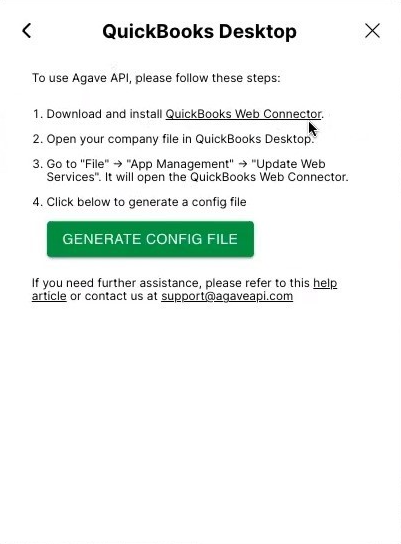 QuickBooks Desktop

To use Agave API, please follow these steps:

1. Download and install QuickBooks Web Connector.

2. Open your company file in QuickBooks Desktop.

3. Go to "File" → "App Management" → "Update Web Services". It will open the QuickBooks Web Connector.

4. Click below to generate a config file

GENERATE CONFIG FILE

If you need further assistance, please refer to this help article or contact us at support@agaveapi.com